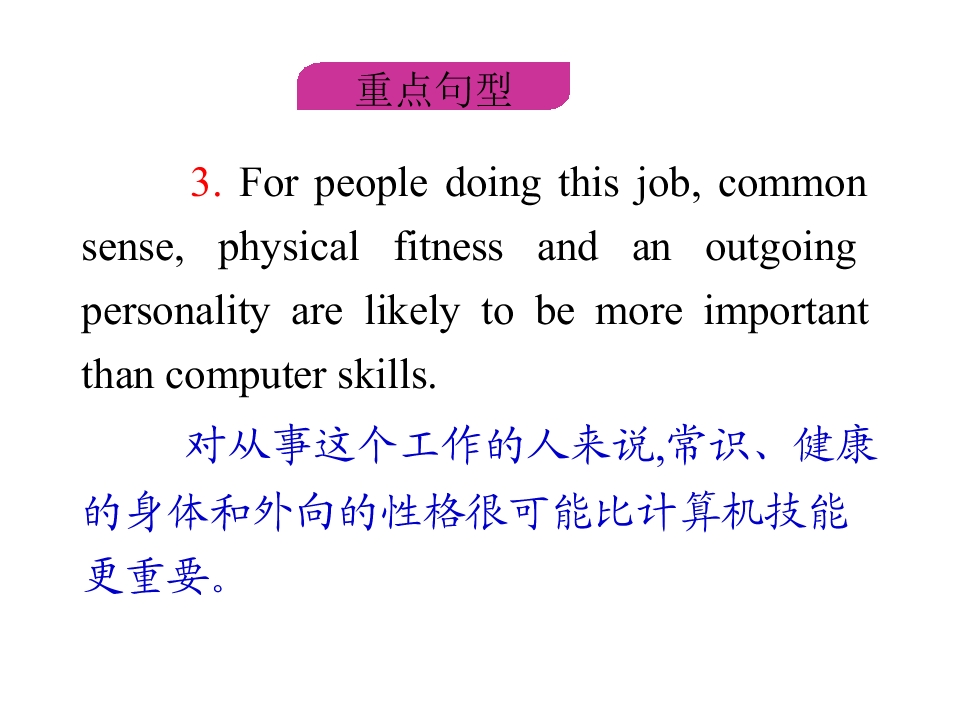 重点句型

3. For people doing this job, common sense, physical fitness and an outgoing personality are likely to be more important than computer skills.

对从事这个工作的人来说,常识、健康的身体和外向的性格很可能比计算机技能更重要。